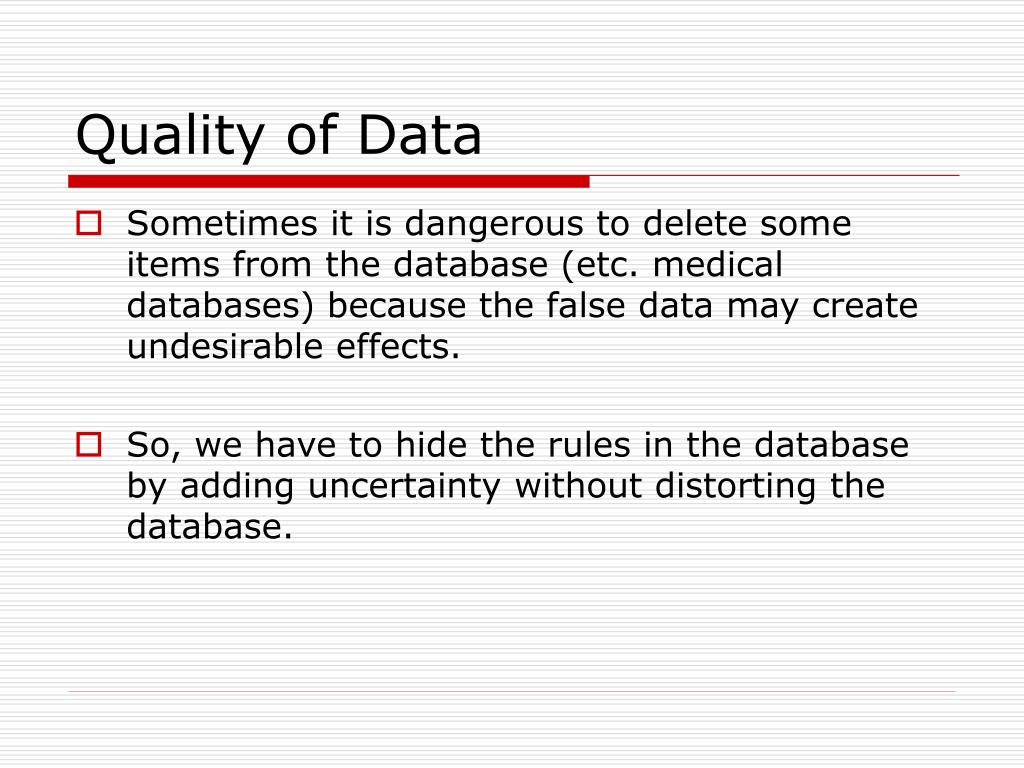 Quality of Data

Sometimes it is dangerous to delete some items from the database (etc. medical databases) because the false data may create undesirable effects.

So, we have to hide the rules in the database by adding uncertainty without distorting the database.